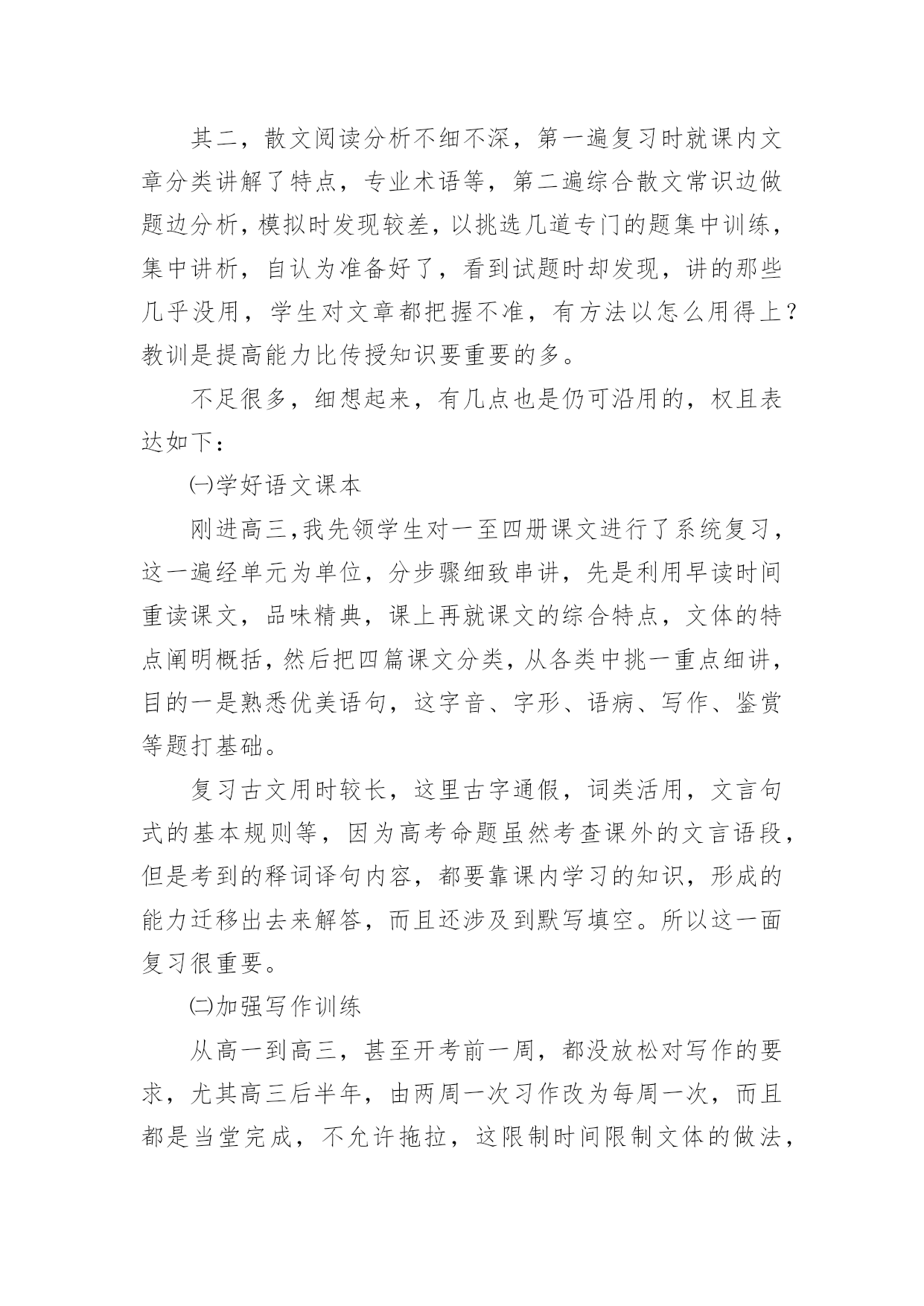 其二，散文阅读分析不细不深，第一遍复习时就课内文章分类讲解了特点，专业术语等，第二遍综合散文常识边做题边分析，模拟时发现较差，以挑选几道专门的题集中训练，集中讲析，自认为准备好了，看到试题时却发现，讲的那些几乎没用，学生对文章都把握不准，有方法以怎么用得上？教训是提高能力比传授知识要重要的多。

不足很多，细想起来，有几点也是仍可沿用的，权且表达如下：

㈠学好语文课本

刚进高三，我先领学生对一至四册课文进行了系统复习，这一遍经单元为单位，分步骤细致串讲，先是利用早读时间重读课文，品味精典，课上再就课文的综合特点，文体的特点阐明概括，然后把四篇课文分类，从各类中挑一重点细讲，目的一是熟悉优美语句，这字音、字形、语病、写作、鉴赏等题打基础。

复习古文用时较长，这里古字通假，词类活用，文言句式的基本规则等，因为高考命题虽然考查课外的文言语段，但是考到的释词译句内容，都要靠课内学习的知识，形成的能力迁移出去来解答，而且还涉及到默写填空。所以这一面复习很重要。

㈡加强写作训练

从高一到高三，甚至开考前一周，都没放松对写作的要求，尤其高三后半年，由两周一次习作改为每周一次，而且都是当堂完成，不允许拖拉，这限制时间限制文体的做法，